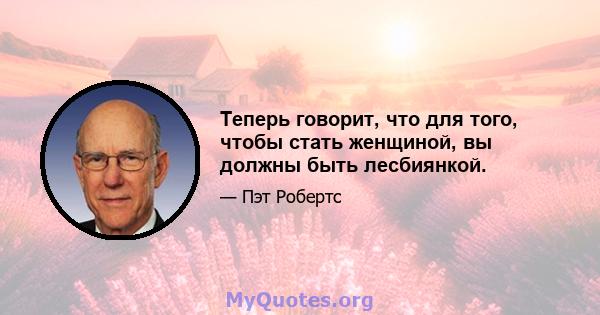 Теперь говорит, что для того, чтобы стать женщиной, вы должны быть лесбиянкой.

— Пэт Робертс

MyQuotes.org